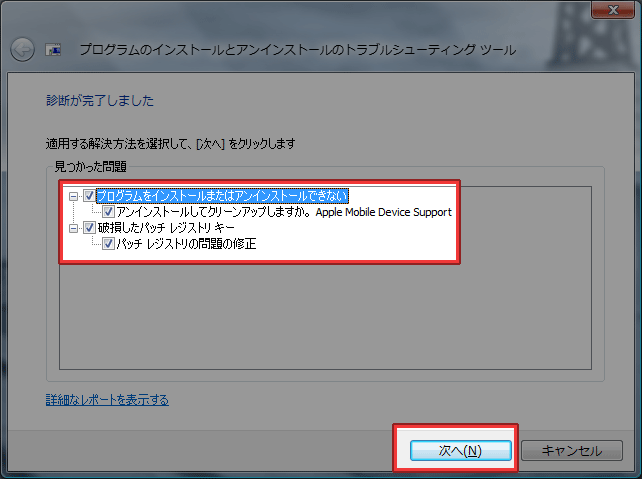 プログラムのインストールとアンインストールのトラブルシューティング ツール

診断が完了しました

適用する解決方法を選択して、[次へ] をクリックします

見つかった問題

プログラムをインストールまたはアンインストールできない
アンインストールしてクリーンアップしますか。Apple Mobile Device Support
破損したパッチ レジストリ キー
パッチ レジストリの問題の修正

詳細なレポートを表示する

次へ(N)
キャンセル